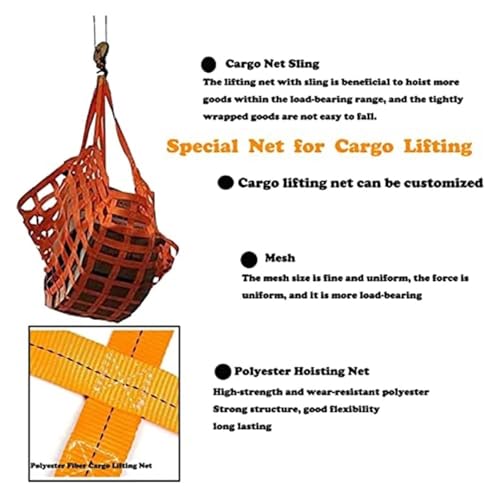 Cargo Net Sling
The lifting net with sling is beneficial to hoist more goods within the load-bearing range, and the tightly wrapped goods are not easy to fall.

Special Net for Cargo Lifting

Cargo lifting net can be customized

Mesh
The mesh size is fine and uniform, the force is uniform, and it is more load-bearing

Polyester Hoisting Net
High-strength and wear-resistant polyester
Strong structure, good flexibility
long lasting

Polyester Fiber Cargo Lifting Net